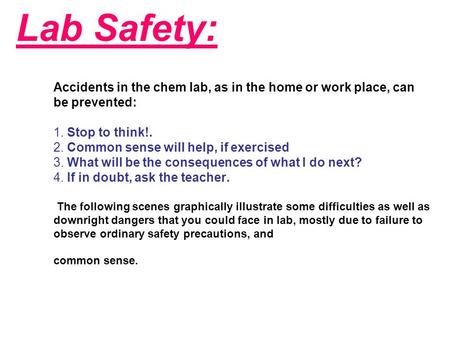 Lab Safety:

Accidents in the chem lab, as in the home or work place, can be prevented:

1. Stop to think!.
2. Common sense will help, if exercised
3. What will be the consequences of what I do next?
4. If in doubt, ask the teacher.

The following scenes graphically illustrate some difficulties as well as downright dangers that you could face in lab, mostly due to failure to observe ordinary safety precautions, and

common sense.